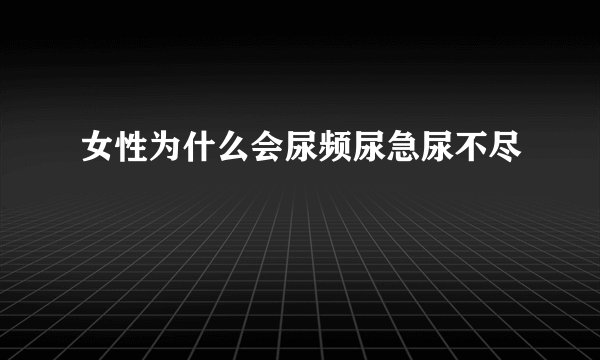 女性为什么会尿频尿急尿不尽